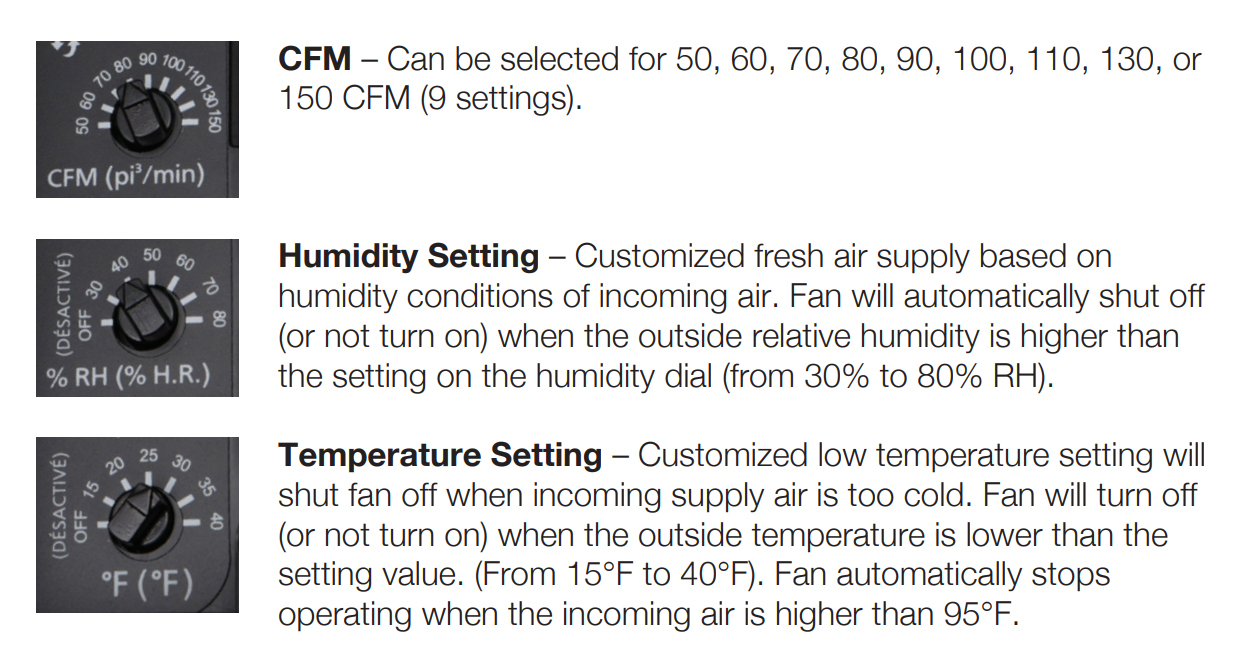 50 60 70 80 90 100 110 130 150
CFM (pi³/min)

CFM – Can be selected for 50, 60, 70, 80, 90, 100, 110, 130, or 150 CFM (9 settings).

(DÉSACTIVÉ) OFF 30 40 50 60 70 80
% RH (% H.R.)

Humidity Setting – Customized fresh air supply based on humidity conditions of incoming air. Fan will automatically shut off (or not turn on) when the outside relative humidity is higher than the setting on the humidity dial (from 30% to 80% RH).

(DÉSACTIVÉ) OFF 15 20 25 30 35 40
°F (°F)

Temperature Setting – Customized low temperature setting will shut fan off when incoming supply air is too cold. Fan will turn off (or not turn on) when the outside temperature is lower than the setting value. (From 15°F to 40°F). Fan automatically stops operating when the incoming air is higher than 95°F.